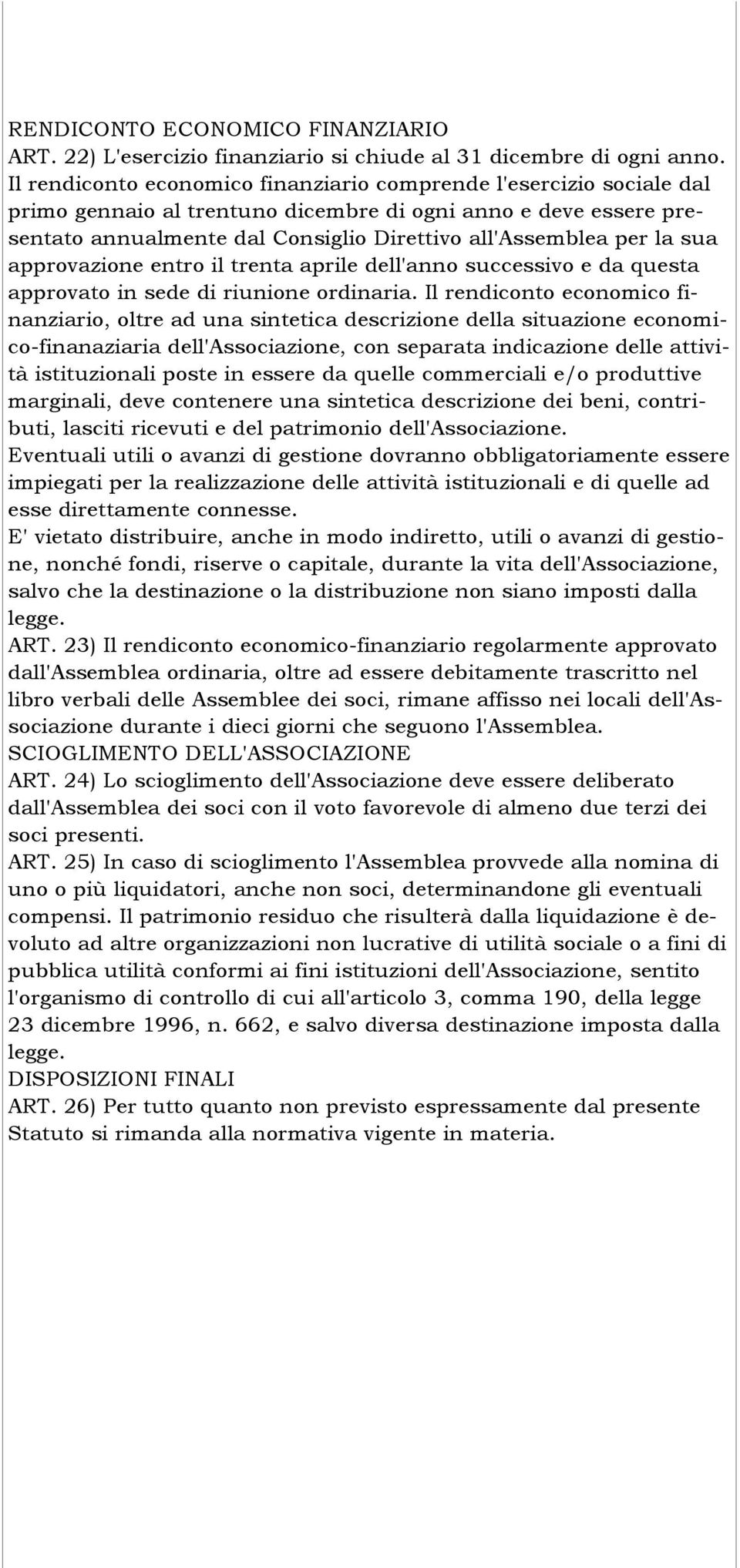 RENDICONTO ECONOMICO FINANZIARIO
ART. 22) L'esercizio finanziario si chiude al 31 dicembre di ogni anno. Il rendiconto economico finanziario comprende l'esercizio sociale dal primo gennaio al trentuno dicembre di ogni anno e deve essere presentato annualmente dal Consiglio Direttivo all'Assemblea per la sua approvazione entro il trenta aprile dell'anno successivo e da questa approvato in sede di riunione ordinaria. Il rendiconto economico finanziario, oltre ad una sintetica descrizione della situazione economico-finanaziaria dell'Associazione, con separata indicazione delle attività istituzionali poste in essere da quelle commerciali e/o produttive marginali, deve contenere una sintetica descrizione dei beni, contributi, lasciti ricevuti e del patrimonio dell'Associazione.
Eventuali utili o avanzi di gestione dovranno obbligatoriamente essere impiegati per la realizzazione delle attività istituzionali e di quelle ad esse direttamente connesse.
E' vietato distribuire, anche in modo indiretto, utili o avanzi di gestione, nonché fondi, riserve o capitale, durante la vita dell'Associazione, salvo che la destinazione o la distribuzione non siano imposti dalla legge.
ART. 23) Il rendiconto economico-finanziario regolarmente approvato dall'Assemblea ordinaria, oltre ad essere debitamente trascritto nel libro verbali delle Assemblee dei soci, rimane affisso nei locali dell'Associazione durante i dieci giorni che seguono l'Assemblea.
SCIOGLIMENTO DELL'ASSOCIAZIONE
ART. 24) Lo scioglimento dell'Associazione deve essere deliberato dall'Assemblea dei soci con il voto favorevole di almeno due terzi dei soci presenti.
ART. 25) In caso di scioglimento l'Assemblea provvede alla nomina di uno o più liquidatori, anche non soci, determinandone gli eventuali compensi. Il patrimonio residuo che risulterà dalla liquidazione è devoluto ad altre organizzazioni non lucrative di utilità sociale o a fini di pubblica utilità conformi ai fini istituzioni dell'Associazione, sentito l'organismo di controllo di cui all'articolo 3, comma 190, della legge 23 dicembre 1996, n. 662, e salvo diversa destinazione imposta dalla legge.
DISPOSIZIONI FINALI
ART. 26) Per tutto quanto non previsto espressamente dal presente Statuto si rimanda alla normativa vigente in materia.